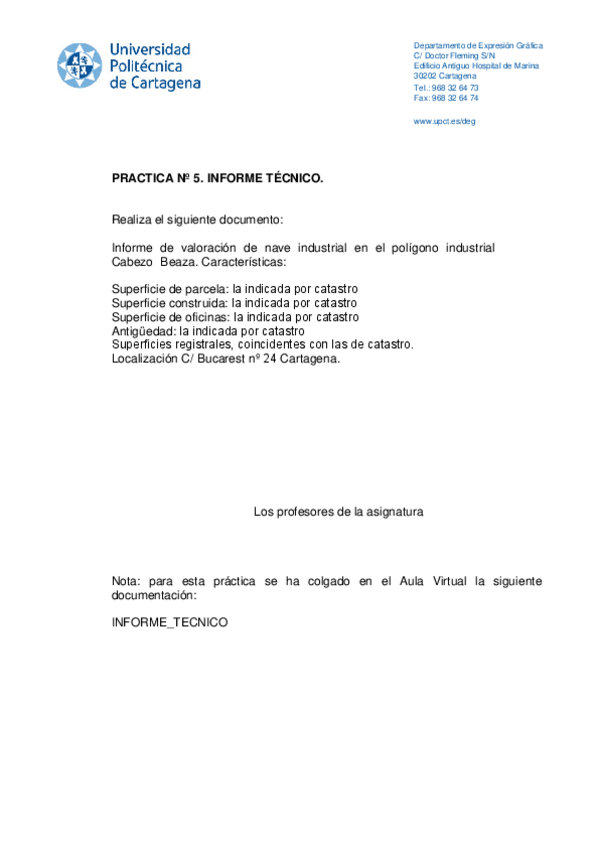 Universidad Politécnica de Cartagena

Departamento de Expresión Gráfica
C/ Doctor Fleming S/N
Edificio Antiguo Hospital de Marina
30202 Cartagena
Tel.: 968 32 64 73
Fax: 968 32 64 74

www.upct.es/deg

PRACTICA Nº 5. INFORME TÉCNICO.

Realiza el siguiente documento:

Informe de valoración de nave industrial en el polígono industrial Cabezo Beaza. Características:

Superficie de parcela: la indicada por catastro
Superficie construida: la indicada por catastro
Superficie de oficinas: la indicada por catastro
Antigüedad: la indicada por catastro
Superficies registrales, coincidentes con las de catastro.
Localización C/ Bucarest nº 24 Cartagena.

Los profesores de la asignatura

Nota: para esta práctica se ha colgado en el Aula Virtual la siguiente documentación:

INFORME_TECNICO